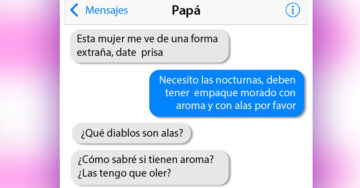 Mensajes
Papá

Esta mujer me ve de una forma extraña, date prisa

Necesito las nocturnas, deben tener empaque morado con aroma y con alas por favor

¿Qué diablos son alas?

¿Cómo sabré si tienen aroma? ¿Las tengo que oler?